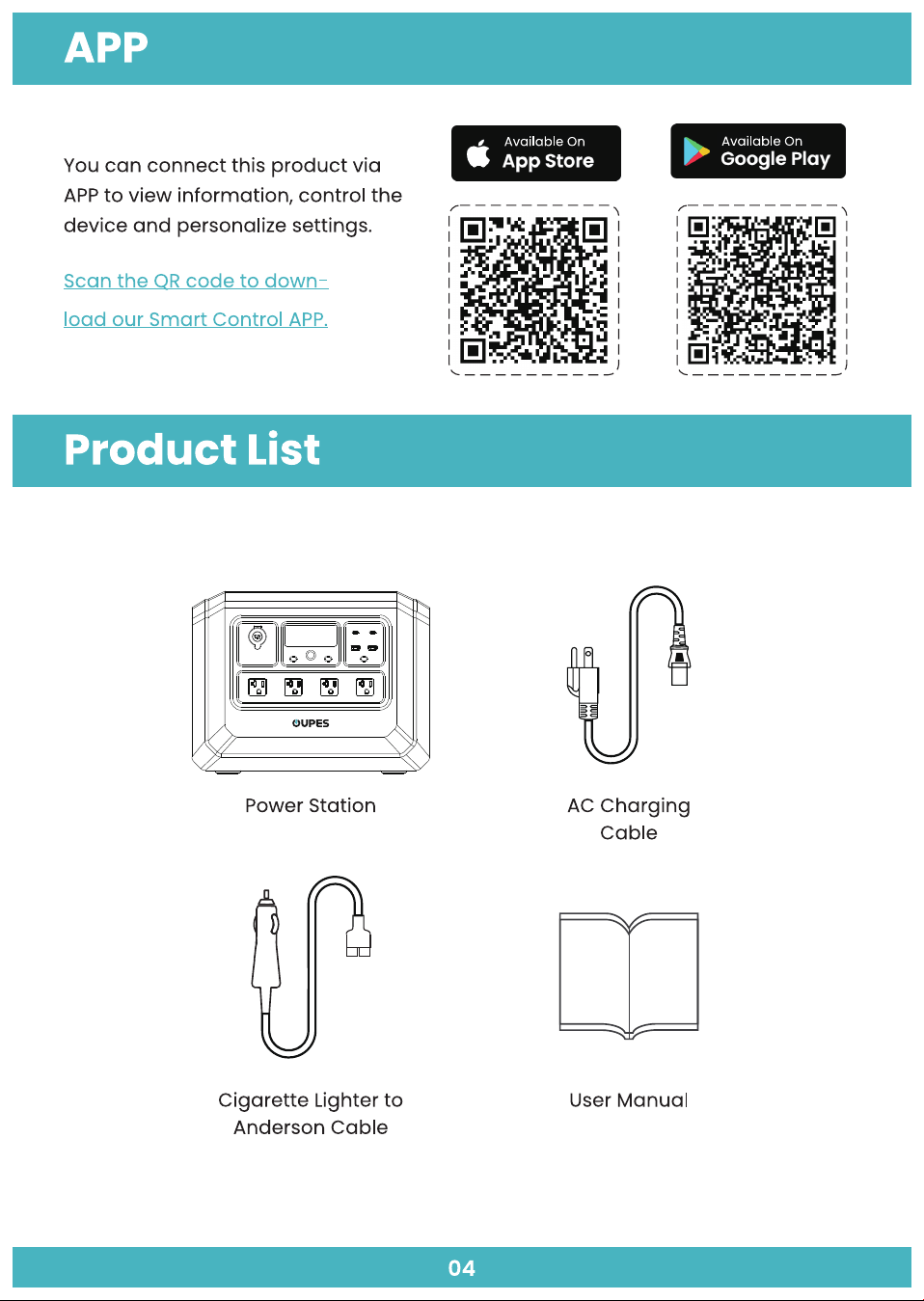 APP

You can connect this product via APP to view information, control the device and personalize settings.

Scan the QR code to download our Smart Control APP.

Available On
App Store

Available On
Google Play

Product List

OUPES

Power Station

AC Charging Cable

Cigarette Lighter to Anderson Cable

User Manual

04